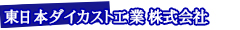 東日本ダイカスト工業 株式会社